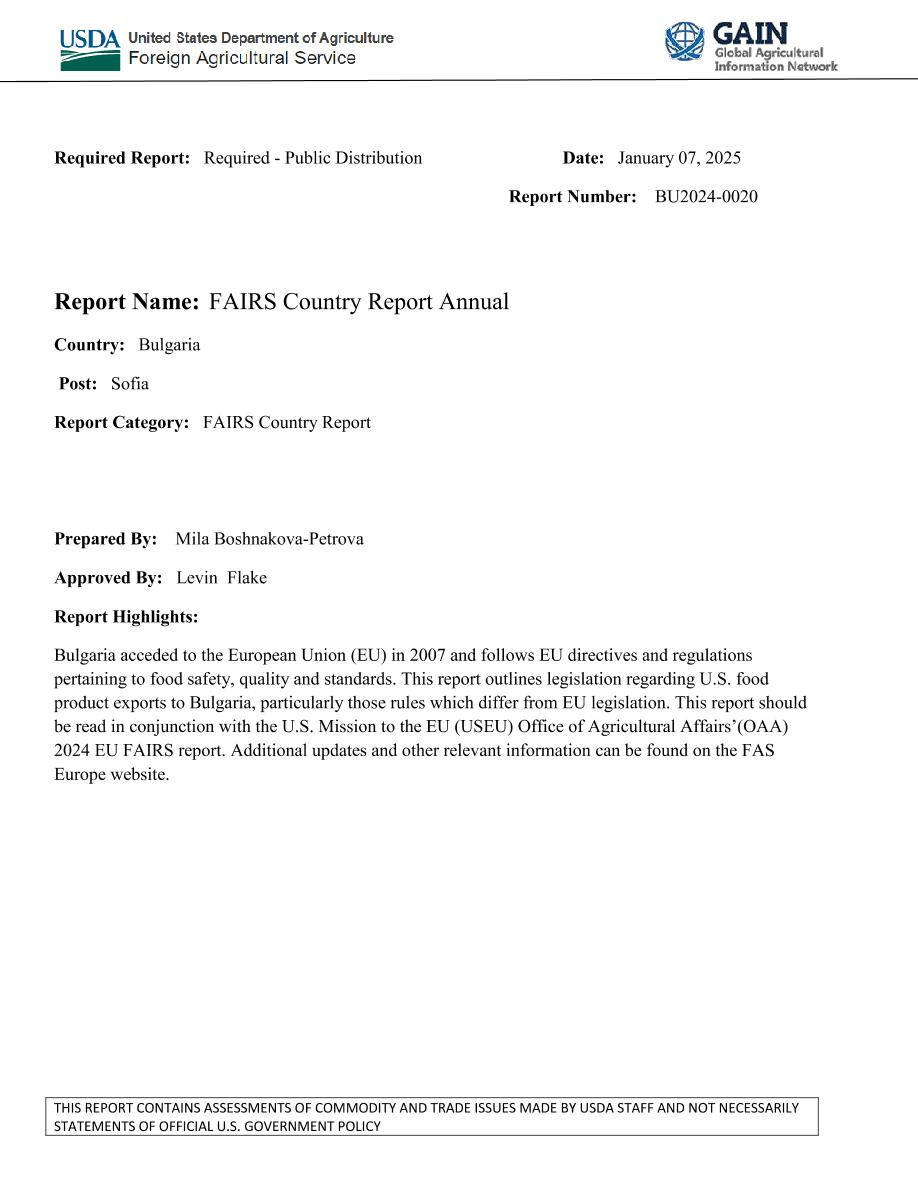 USDA United States Department of Agriculture
Foreign Agricultural Service

GAIN
Global Agricultural
Information Network

Required Report: Required - Public Distribution

Date: January 07, 2025

Report Number: BU2024-0020

Report Name: FAIRS Country Report Annual

Country: Bulgaria

Post: Sofia

Report Category: FAIRS Country Report

Prepared By: Mila Boshnakova-Petrova

Approved By: Levin Flake

Report Highlights:

Bulgaria acceded to the European Union (EU) in 2007 and follows EU directives and regulations pertaining to food safety, quality and standards. This report outlines legislation regarding U.S. food product exports to Bulgaria, particularly those rules which differ from EU legislation. This report should be read in conjunction with the U.S. Mission to the EU (USEU) Office of Agricultural Affairs'(OAA) 2024 EU FAIRS report. Additional updates and other relevant information can be found on the FAS Europe website.

THIS REPORT CONTAINS ASSESSMENTS OF COMMODITY AND TRADE ISSUES MADE BY USDA STAFF AND NOT NECESSARILY STATEMENTS OF OFFICIAL U.S. GOVERNMENT POLICY